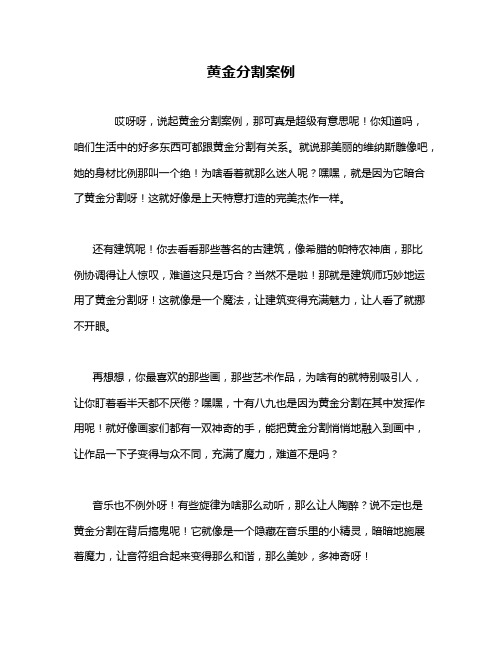 黄金分割案例

哎呀呀，说起黄金分割案例，那可真是超级有意思呢！你知道吗，咱们生活中的好多东西可都跟黄金分割有关系。就说那美丽的维纳斯雕像吧，她的身材比例那叫一个绝！为啥看着就那么迷人呢？嘿嘿，就是因为它暗合了黄金分割呀！这就好像是上天特意打造的完美杰作一样。

还有建筑呢！你去看看那些著名的古建筑，像希腊的帕特农神庙，那比例协调得让人惊叹，难道这只是巧合？当然不是啦！那就是建筑师巧妙地运用了黄金分割呀！这就像是一个魔法，让建筑变得充满魅力，让人看了就挪不开眼。

再想想，你最喜欢的那些画，那些艺术作品，为啥有的就特别吸引人，让你盯着看半天都不厌倦？嘿嘿，十有八九也是因为黄金分割在其中发挥作用呢！就好像画家们都有一双神奇的手，能把黄金分割悄悄地融入到画中，让作品一下子变得与众不同，充满了魔力，难道不是吗？

音乐也不例外呀！有些旋律为啥那么动听，那么让人陶醉？说不定也是黄金分割在背后捣鬼呢！它就像是一个隐藏在音乐里的小精灵，暗暗地施展着魔力，让音符组合起来变得那么和谐，那么美妙，多神奇呀！